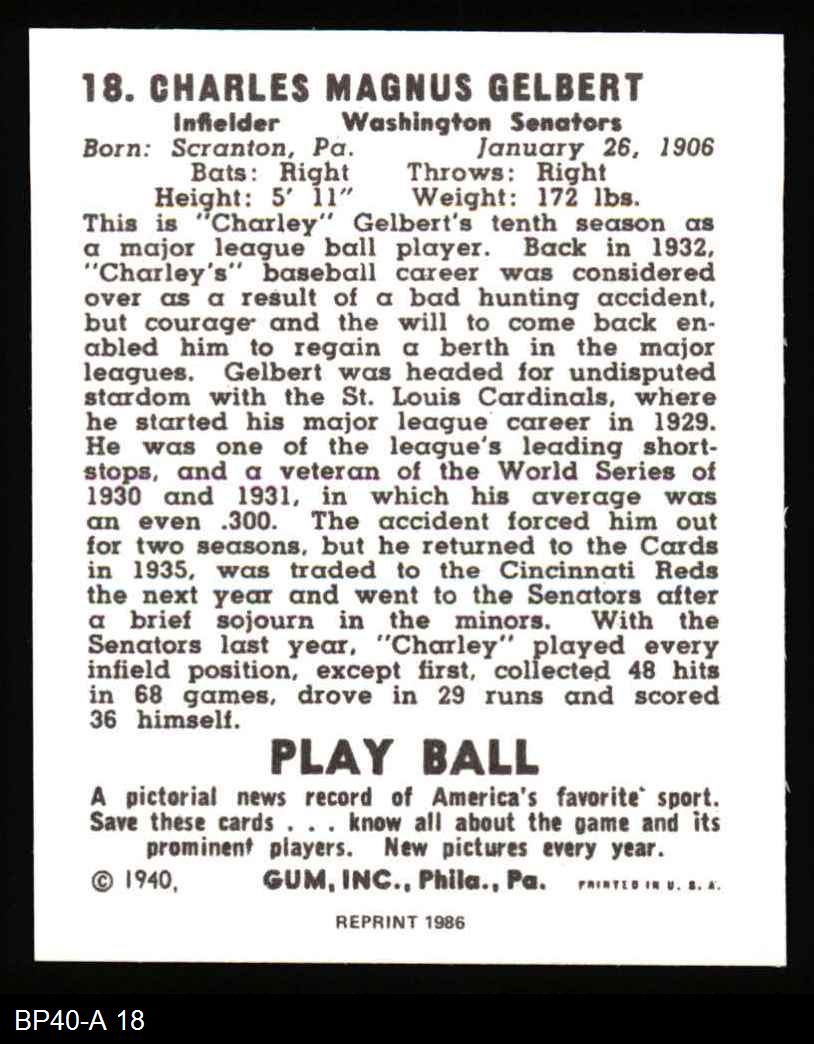 18. CHARLES MAGNUS GELBERT

Infielder Washington Senators
Born: Scranton, Pa. January 26, 1906
Bats: Right Throws: Right
Height: 5' 11" Weight: 172 lbs.

This is "Charley" Gelbert's tenth season as a major league ball player. Back in 1932, "Charley's" baseball career was considered over as a result of a bad hunting accident, but courage and the will to come back enabled him to regain a berth in the major leagues. Gelbert was headed for undisputed stardom with the St. Louis Cardinals, where he started his major league career in 1929. He was one of the league's leading shortstops, and a veteran of the World Series of 1930 and 1931, in which his average was an even .300. The accident forced him out for two seasons, but he returned to the Cards in 1935, was traded to the Cincinnati Reds the next year and went to the Senators after a brief sojourn in the minors. With the Senators last year, "Charley" played every infield position, except first, collected 48 hits in 68 games, drove in 29 runs and scored 36 himself.

PLAY BALL

A pictorial news record of America's favorite sport. Save these cards . . . know all about the game and its prominent players. New pictures every year.

© 1940, GUM, INC., Phila., Pa. PRINTED IN U. S. A.

REPRINT 1986

BP40-A 18